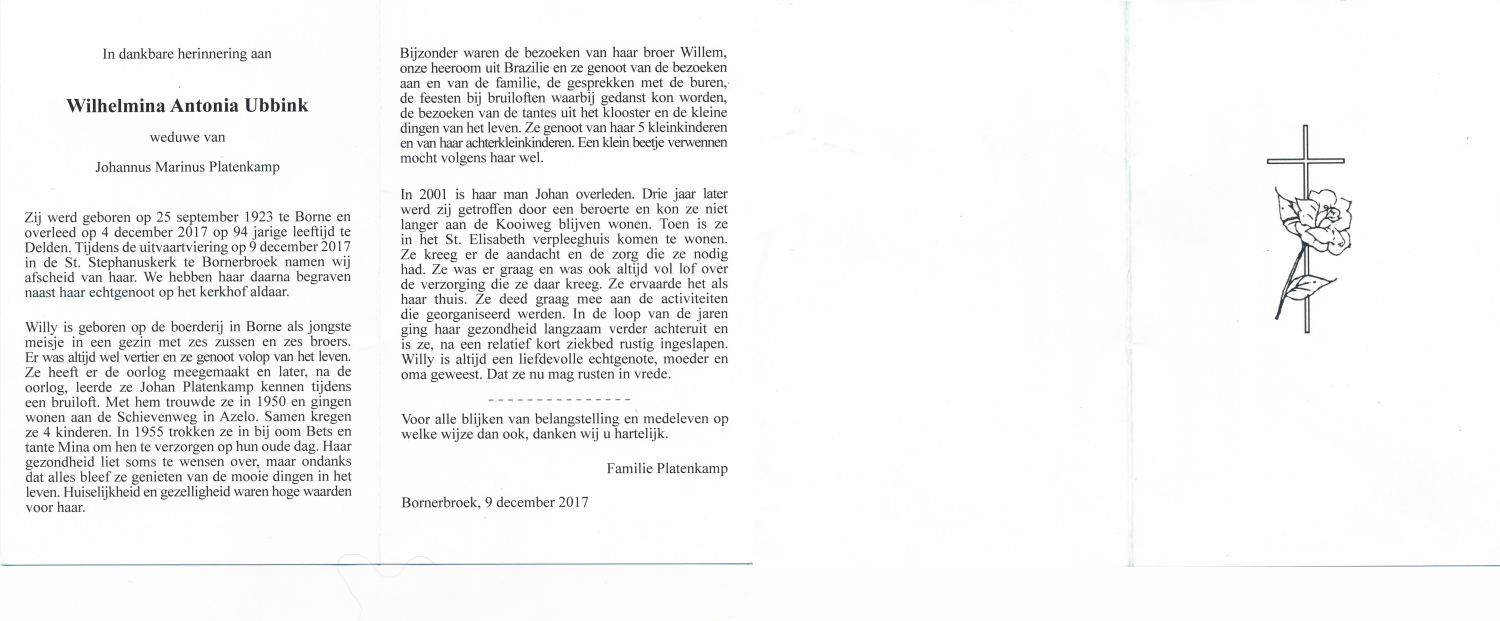 In dankbare herinnering aan

Wilhelmina Antonia Ubbink

weduwe van

Johannus Marinus Platenkamp

Zij werd geboren op 25 september 1923 te Borne en overleed op 4 december 2017 op 94 jarige leeftijd te Delden. Tijdens de uitvaartviering op 9 december 2017 in de St. Stephanuskerk te Bornerbroek namen wij afscheid van haar. We hebben haar daarna begraven naast haar echtgenoot op het kerkhof aldaar.

Willy is geboren op de boerderij in Borne als jongste meisje in een gezin met zes zussen en zes broers. Er was altijd wel vertier en ze genoot volop van het leven. Ze heeft er de oorlog meegemaakt en later, na de oorlog, leerde ze Johan Platenkamp kennen tijdens een bruiloft. Met hem trouwde ze in 1950 en gingen wonen aan de Schievenweg in Azelo. Samen kregen ze 4 kinderen. In 1955 trokken ze in bij oom Bets en tante Mina om hen te verzorgen op hun oude dag. Haar gezondheid liet soms te wensen over, maar ondanks dat alles bleef ze genieten van de mooie dingen in het leven. Huiselijkheid en gezelligheid waren hoge waarden voor haar.

Bijzonder waren de bezoeken van haar broer Willem, onze heeroom uit Brazilie en ze genoot van de bezoeken aan en van de familie, de gesprekken met de buren, de feesten bij bruiloften waarbij gedanst kon worden, de bezoeken van de tantes uit het klooster en de kleine dingen van het leven. Ze genoot van haar 5 kleinkinderen en van haar achterkleinkinderen. Een klein beetje verwennen mocht volgens haar wel.

In 2001 is haar man Johan overleden. Drie jaar later werd zij getroffen door een beroerte en kon ze niet langer aan de Kooiweg blijven wonen. Toen is ze in het St. Elisabeth verpleeghuis komen te wonen. Ze kreeg er de aandacht en de zorg die ze nodig had. Ze was er graag en was ook altijd vol lof over de verzorging die ze daar kreeg. Ze ervaarde het als haar thuis. Ze deed graag mee aan de activiteiten die georganiseerd werden. In de loop van de jaren ging haar gezondheid langzaam verder achteruit en is ze, na een relatief kort ziekbed rustig ingeslapen. Willy is altijd een liefdevolle echtgenote, moeder en oma geweest. Dat ze nu mag rusten in vrede.

--------------

Voor alle blijken van belangstelling en medeleven op welke wijze dan ook, danken wij u hartelijk.

Familie Platenkamp

Bornerbroek, 9 december 2017